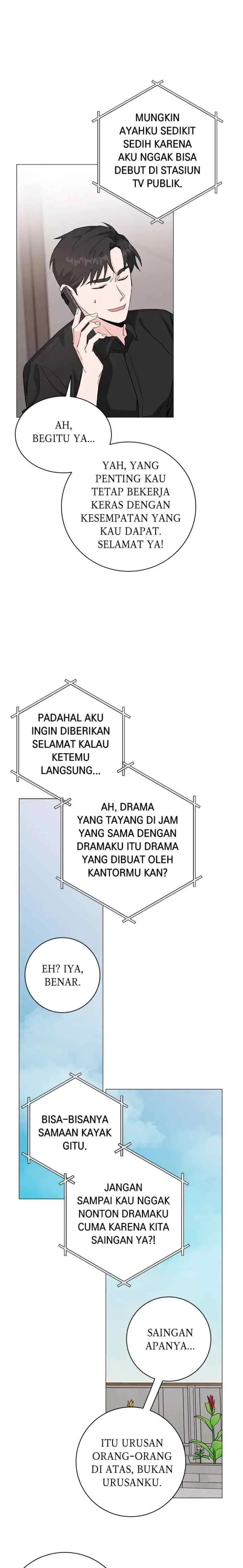 MUNGKIN AYAHKU SEDIKIT SEDIH KARENA AKU NGGAK BISA DEBUT DI STASIUN TV PUBLIK.

AH, BEGITU YA...

YAH, YANG PENTING KAU TETAP BEKERJA KERAS DENGAN KESEMPATAN YANG KAU DAPAT. SELAMAT YA!

PADAHAL AKU INGIN DIBERIKAN SELAMAT KALAU KETEMU LANGSUNG...

AH, DRAMA YANG TAYANG DI JAM YANG SAMA DENGAN DRAMAKU ITU DRAMA YANG DIBUAT OLEH KANTORMU KAN?

EH? IYA, BENAR.

BISA-BISANYA SAMAAN KAYAK GITU.

JANGAN SAMPAI KAU NGGAK NONTON DRAMAKU CUMA KARENA KITA SAINGAN YA?!

SAINGAN APANYA...

ITU URUSAN ORANG-ORANG DI ATAS, BUKAN URUSANKU.